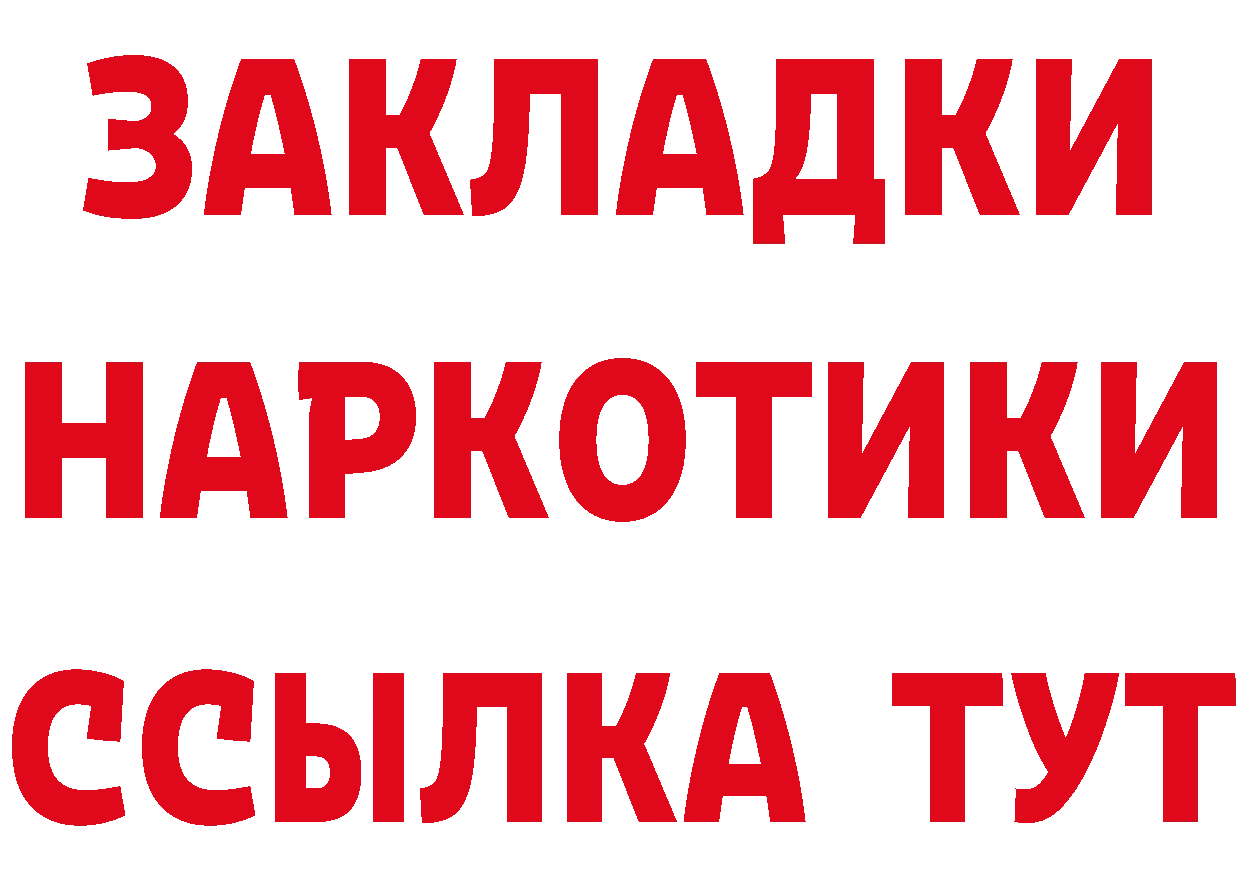 ЗАКЛАДКИ
НАРКОТИКИ
ССЫЛКА ТУТ